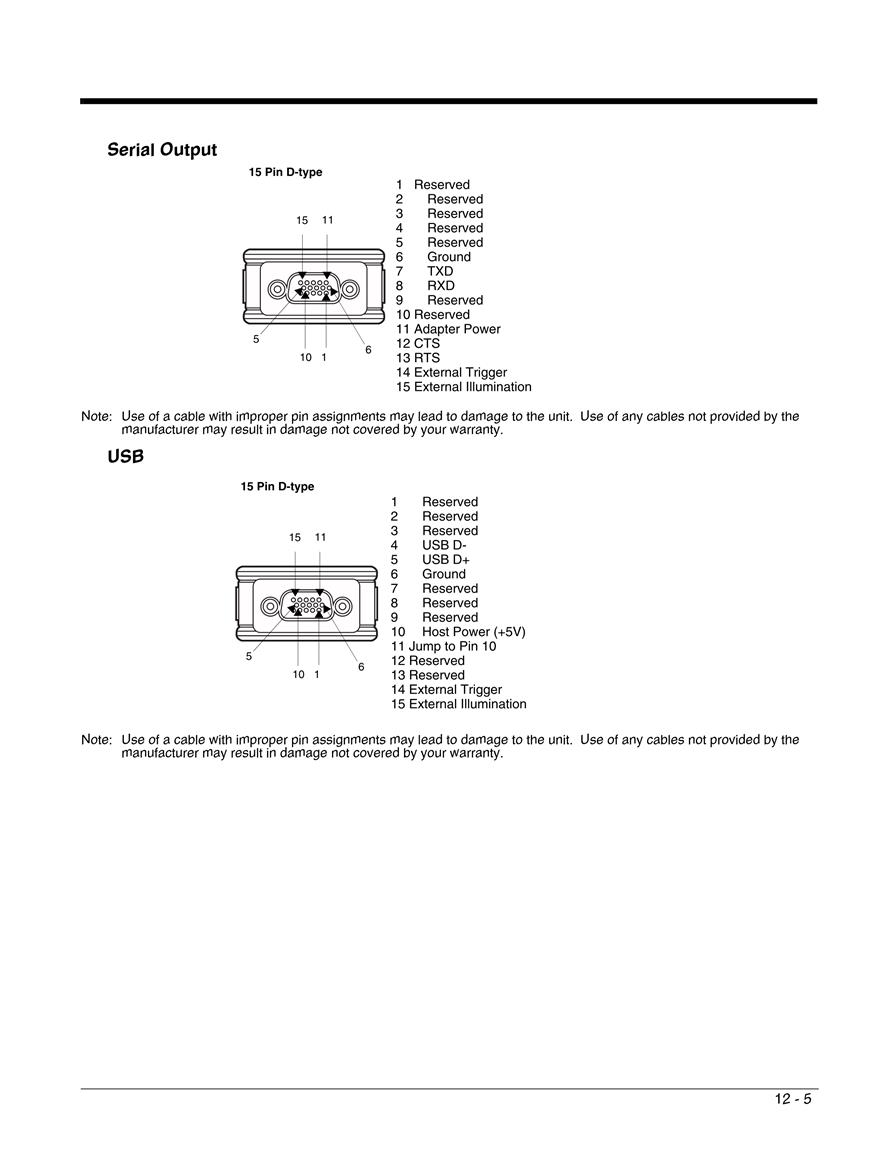 Serial Output

15 Pin D-type

15 11

5

10 1

6

1 Reserved
2 Reserved
3 Reserved
4 Reserved
5 Reserved
6 Ground
7 TXD
8 RXD
9 Reserved
10 Reserved
11 Adapter Power
12 CTS
13 RTS
14 External Trigger
15 External Illumination

Note: Use of a cable with improper pin assignments may lead to damage to the unit. Use of any cables not provided by the manufacturer may result in damage not covered by your warranty.

USB

15 Pin D-type

15 11

5

10 1

6

1 Reserved
2 Reserved
3 Reserved
4 USB D-
5 USB D+
6 Ground
7 Reserved
8 Reserved
9 Reserved
10 Host Power (+5V)
11 Jump to Pin 10
12 Reserved
13 Reserved
14 External Trigger
15 External Illumination

Note: Use of a cable with improper pin assignments may lead to damage to the unit. Use of any cables not provided by the manufacturer may result in damage not covered by your warranty.

12 - 5